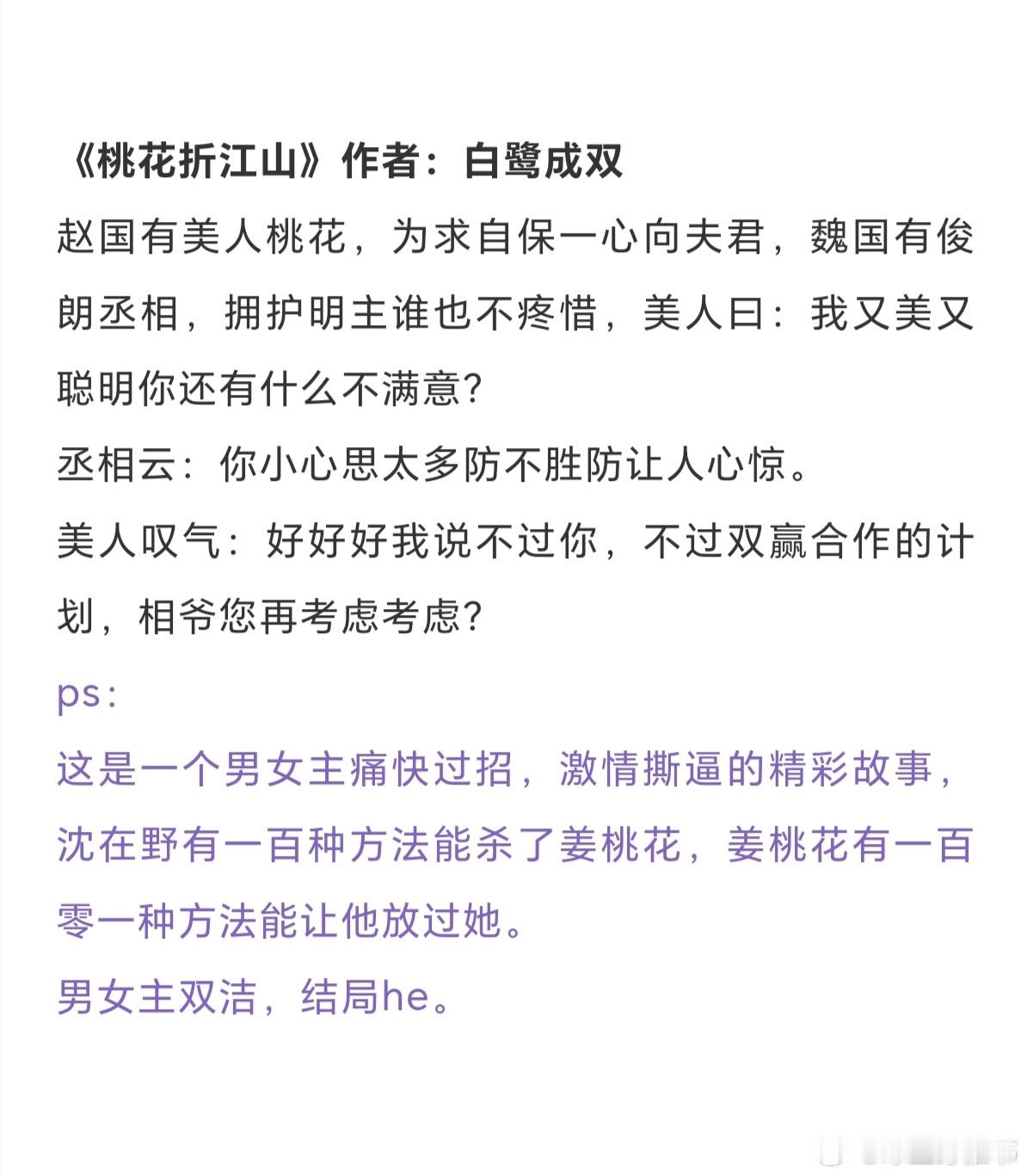 《桃花折江山》作者：白鹭成双

赵国有美人桃花，为求自保一心向夫君，魏国有俊朗丞相，拥护明主谁也不疼惜，美人曰：我又美又聪明你还有什么不满意?

丞相云：你小心思太多防不胜防让人心惊。

美人叹气：好好好我说不过你，不过双赢合作的计划，相爷您再考虑考虑?

ps：

这是一个男女主痛快过招，激情撕逼的精彩故事，沈在野有一百种方法能杀了姜桃花，姜桃花有一百零一种方法能让他放过她。

男女主双洁，结局he。